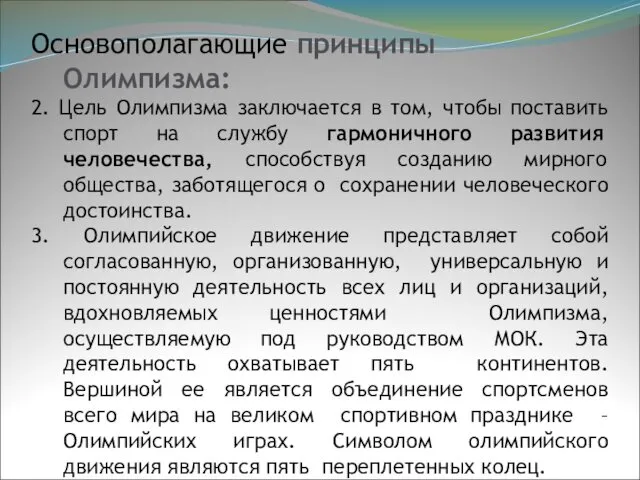 Основополагающие принципы Олимпизма:

2. Цель Олимпизма заключается в том, чтобы поставить спорт на службу гармоничного развития человечества, способствуя созданию мирного общества, заботящегося о сохранении человеческого достоинства.

3. Олимпийское движение представляет собой согласованную, организованную, универсальную и постоянную деятельность всех лиц и организаций, вдохновляемых ценностями Олимпизма, осуществляемую под руководством МОК. Эта деятельность охватывает пять континентов. Вершиной ее является объединение спортсменов всего мира на великом спортивном празднике – Олимпийских играх. Символом олимпийского движения являются пять переплетенных колец.